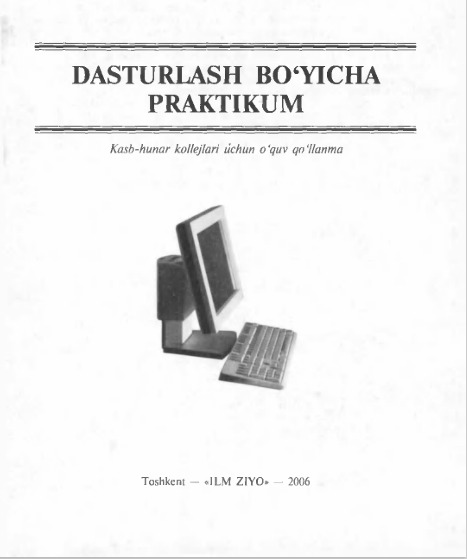 DASTURLASH BO'YICHA PRAKTIKUM

Kasb-hunar kollejlari uchun o'quv qo'llanma

Toshkent — «ILM ZIYO» — 2006